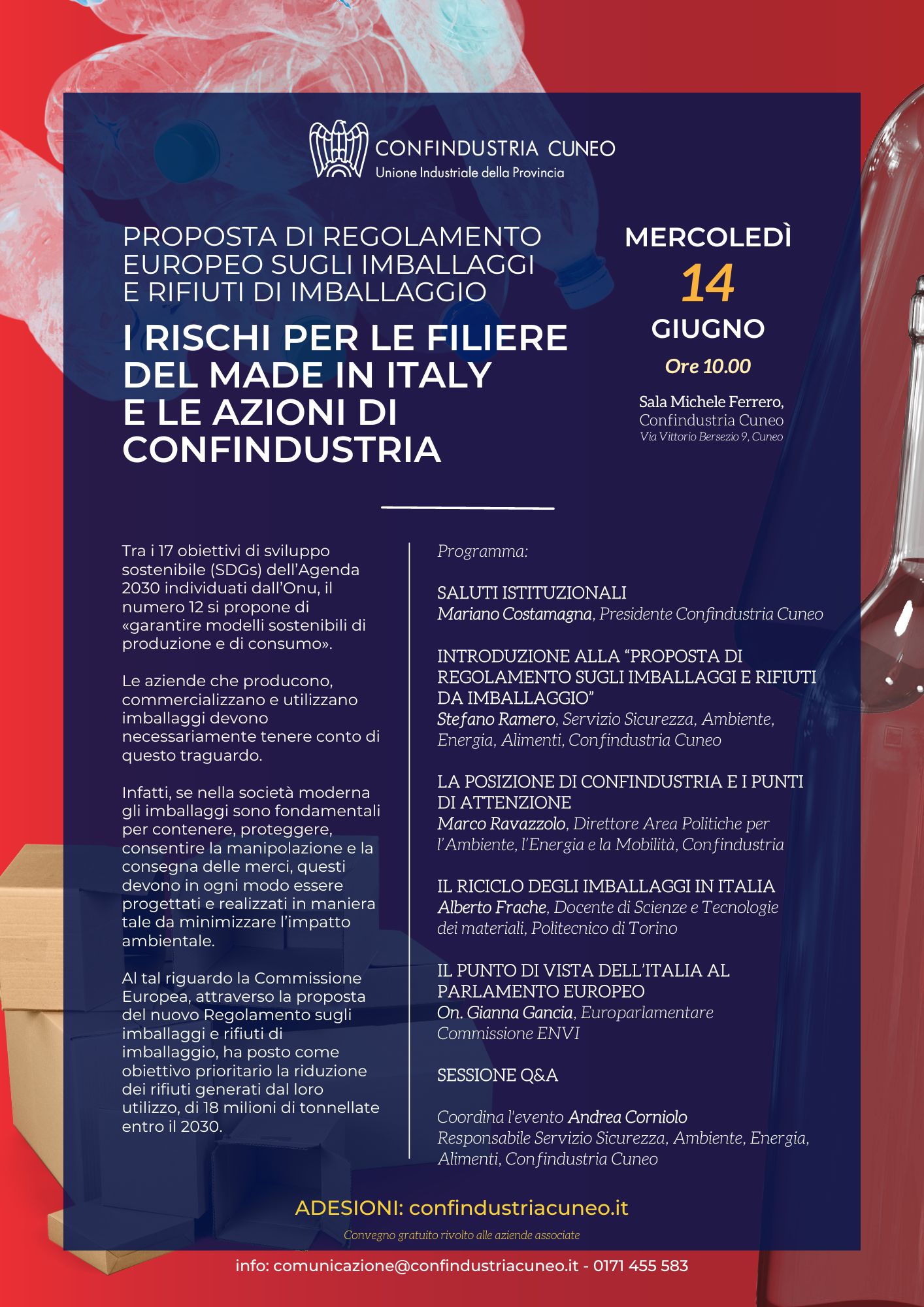 CONFINDUSTRIA CUNEO
Unione Industriale della Provincia

PROPOSTA DI REGOLAMENTO EUROPEO SUGLI IMBALLAGGI E RIFIUTI DI IMBALLAGGIO

I RISCHI PER LE FILIERE DEL MADE IN ITALY E LE AZIONI DI CONFINDUSTRIA

MERCOLEDÌ
14
GIUGNO
Ore 10.00

Sala Michele Ferrero,
Confindustria Cuneo
Via Vittorio Bersezio 9, Cuneo

Tra i 17 obiettivi di sviluppo sostenibile (SDGs) dell'Agenda 2030 individuati dall'Onu, il numero 12 si propone di «garantire modelli sostenibili di produzione e di consumo».

Le aziende che producono, commercializzano e utilizzano imballaggi devono necessariamente tenere conto di questo traguardo.

Infatti, se nella società moderna gli imballaggi sono fondamentali per contenere, proteggere, consentire la manipolazione e la consegna delle merci, questi devono in ogni modo essere progettati e realizzati in maniera tale da minimizzare l'impatto ambientale.

Al tal riguardo la Commissione Europea, attraverso la proposta del nuovo Regolamento sugli imballaggi e rifiuti di imballaggio, ha posto come obiettivo prioritario la riduzione dei rifiuti generati dal loro utilizzo, di 18 milioni di tonnellate entro il 2030.

Programma:

SALUTI ISTITUZIONALI
Mariano Costamagna, Presidente Confindustria Cuneo

INTRODUZIONE ALLA "PROPOSTA DI REGOLAMENTO SUGLI IMBALLAGGI E RIFIUTI DA IMBALLAGGIO"
Stefano Ramero, Servizio Sicurezza, Ambiente, Energia, Alimenti, Confindustria Cuneo

LA POSIZIONE DI CONFINDUSTRIA E I PUNTI DI ATTENZIONE
Marco Ravazzolo, Direttore Area Politiche per l'Ambiente, l'Energia e la Mobilità, Confindustria

IL RICICLO DEGLI IMBALLAGGI IN ITALIA
Alberto Frache, Docente di Scienze e Tecnologie dei materiali, Politecnico di Torino

IL PUNTO DI VISTA DELL'ITALIA AL PARLAMENTO EUROPEO
On. Gianna Gancia, Europarlamentare Commissione ENVI

SESSIONE Q&A

Coordina l'evento Andrea Corniolo
Responsabile Servizio Sicurezza, Ambiente, Energia, Alimenti, Confindustria Cuneo

ADESIONI: confindustriacuneo.it
Convegno gratuito rivolto alle aziende associate

info: comunicazione@confindustriacuneo.it - 0171 455 583